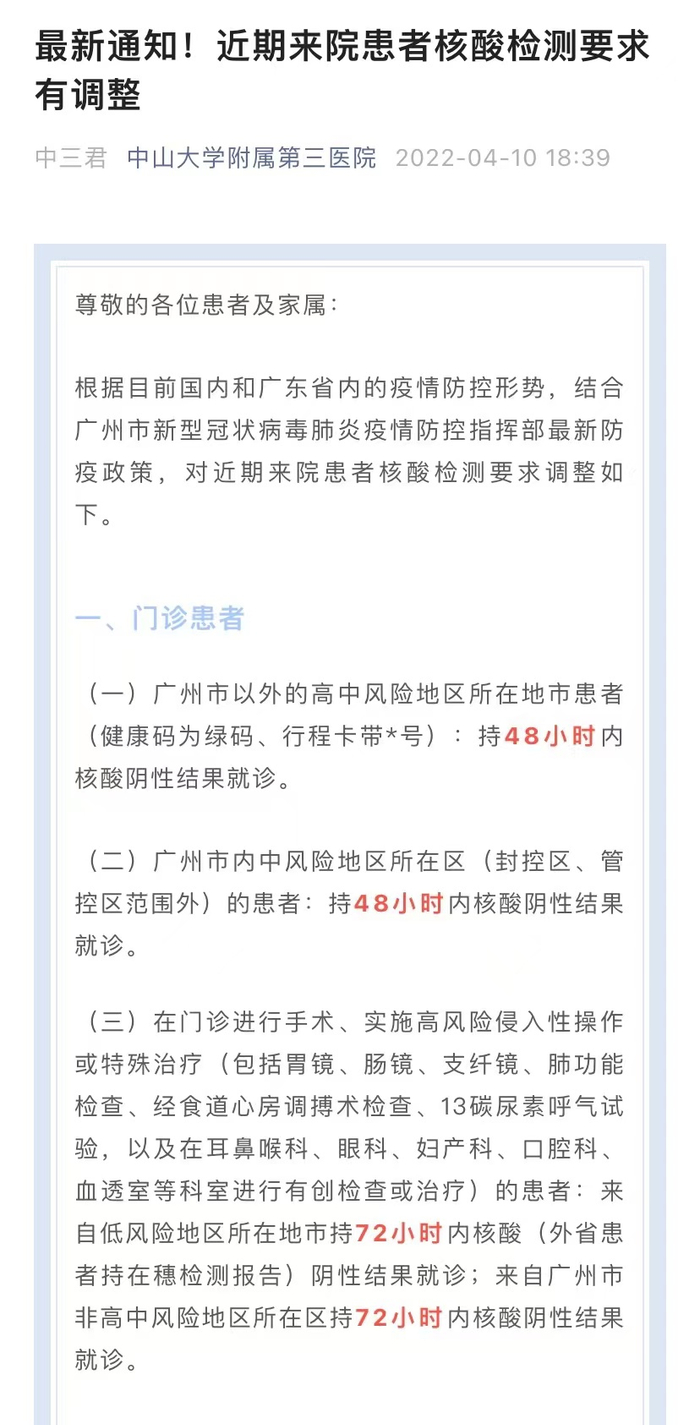 最新通知！近期来院患者核酸检测要求有调整

中三君 中山大学附属第三医院 2022-04-10 18:39

尊敬的各位患者及家属：

根据目前国内和广东省内的疫情防控形势，结合广州市新型冠状病毒肺炎疫情防控指挥部最新防疫政策，对近期来院患者核酸检测要求调整如下。

一、门诊患者

（一）广州市以外的高中风险地区所在地市患者（健康码为绿码、行程卡带*号）：持48小时内核酸阴性结果就诊。

（二）广州市内中风险地区所在区（封控区、管控区范围外）的患者：持48小时内核酸阴性结果就诊。

（三）在门诊进行手术、实施高风险侵入性操作或特殊治疗（包括胃镜、肠镜、支纤镜、肺功能检查、经食道心房调搏术检查、13碳尿素呼气试验，以及在耳鼻喉科、眼科、妇产科、口腔科、血透室等科室进行有创检查或治疗）的患者：来自低风险地区所在地市持72小时内核酸（外省患者持在穗检测报告）阴性结果就诊；来自广州市非高中风险地区所在区持72小时内核酸阴性结果就诊。